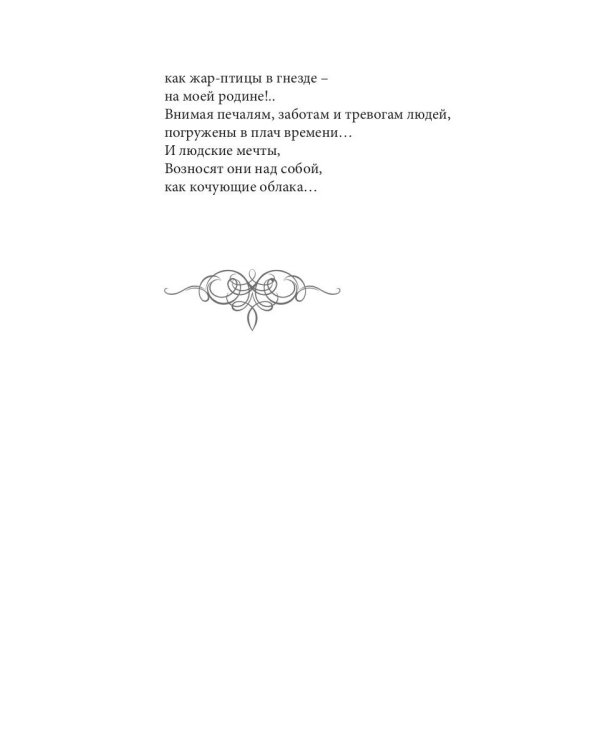 как жар-птицы в гнезде –
на моей родине!..
Внимая печалям, заботам и тревогам людей,
погружены в плач времени…
И людские мечты,
Возносят они над собой,
как кочующие облака…